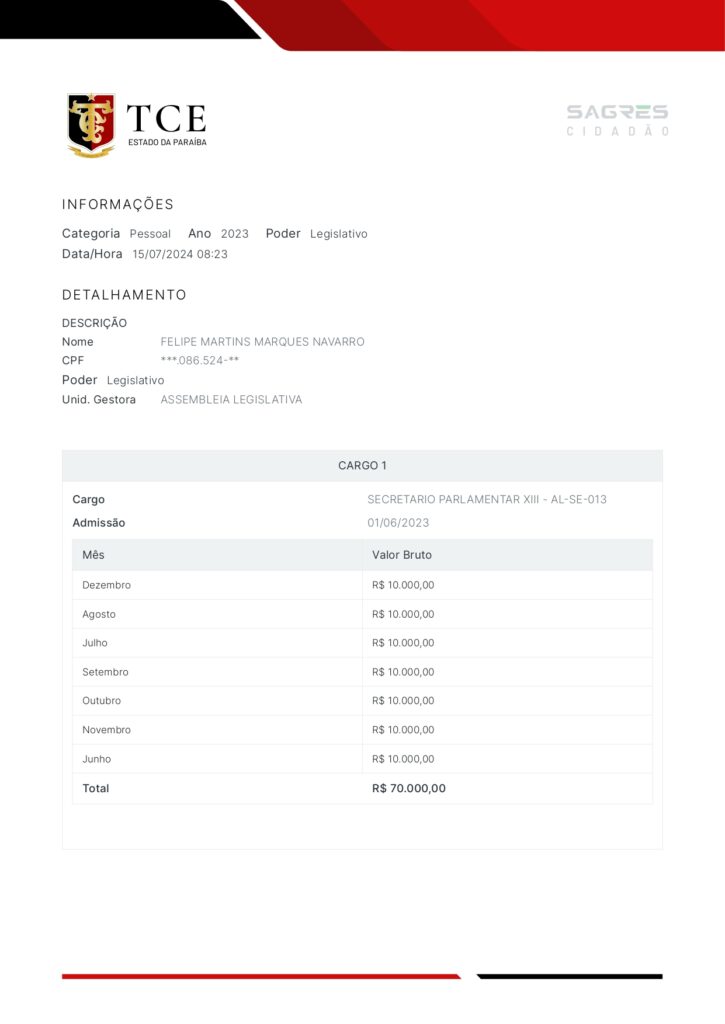 TCE
ESTADO DA PARAÍBA

SAGRES
CIDADÃO

INFORMAÇÕES

Categoria Pessoal Ano 2023 Poder Legislativo
Data/Hora 15/07/2024 08:23

DETALHAMENTO

DESCRIÇÃO
Nome FELIPE MARTINS MARQUES NAVARRO
CPF ***.086.524-**
Poder Legislativo
Unid. Gestora ASSEMBLEIA LEGISLATIVA

CARGO 1

Cargo SECRETARIO PARLAMENTAR XIII - AL-SE-013
Admissão 01/06/2023

| Mês | Valor Bruto |
|---|---|
| Dezembro | R$ 10.000,00 |
| Agosto | R$ 10.000,00 |
| Julho | R$ 10.000,00 |
| Setembro | R$ 10.000,00 |
| Outubro | R$ 10.000,00 |
| Novembro | R$ 10.000,00 |
| Junho | R$ 10.000,00 |
| Total | R$ 70.000,00 |